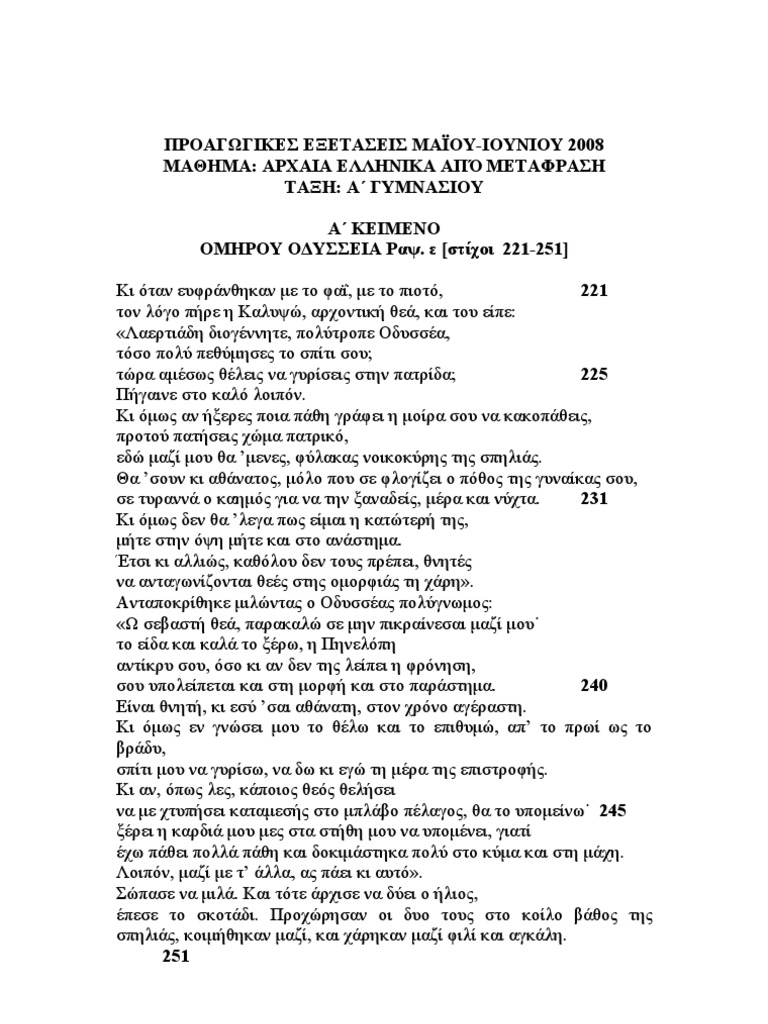 ΠΡΟΑΓΩΓΙΚΕΣ ΕΞΕΤΑΣΕΙΣ ΜΑΪΟΥ-ΙΟΥΝΙΟΥ 2008
ΜΑΘΗΜΑ: ΑΡΧΑΙΑ ΕΛΛΗΝΙΚΑ ΑΠΌ ΜΕΤΑΦΡΑΣΗ
ΤΑΞΗ: Α΄ ΓΥΜΝΑΣΙΟΥ

Α΄ ΚΕΙΜΕΝΟ
ΟΜΗΡΟΥ ΟΔΥΣΣΕΙΑ Ραψ. ε [στίχοι 221-251]

Κι όταν ευφράνθηκαν με το φαΐ, με το πιοτό, 221
τον λόγο πήρε η Καλυψώ, αρχοντική θεά, και του είπε:
«Λαερτιάδη διογέννητε, πολύτροπε Οδυσσέα,
τόσο πολύ πεθύμησες το σπίτι σου;
τώρα αμέσως θέλεις να γυρίσεις στην πατρίδα; 225
Πήγαινε στο καλό λοιπόν.
Κι όμως αν ήξερες ποια πάθη γράφει η μοίρα σου να κακοπάθεις,
προτού πατήσεις χώμα πατρικό,
εδώ μαζί μου θα 'μενες, φύλακας νοικοκύρης της σπηλιάς.
Θα 'σουν κι αθάνατος, μόλο που σε φλογίζει ο πόθος της γυναίκας σου,
σε τυραννά ο καημός για να την ξαναδείς, μέρα και νύχτα. 231
Κι όμως δεν θα 'λεγα πως είμαι η κατώτερή της,
μήτε στην όψη μήτε και στο ανάστημα.
Έτσι κι αλλιώς, καθόλου δεν τους πρέπει, θνητές
να ανταγωνίζονται θεές στης ομορφιάς τη χάρη».
Ανταποκρίθηκε μιλώντας ο Οδυσσέας πολύγνωμος:
«Ω σεβαστή θεά, παρακαλώ σε μην πικραίνεσαι μαζί μου˙
το είδα και καλά το ξέρω, η Πηνελόπη
αντίκρυ σου, όσο κι αν δεν της λείπει η φρόνηση,
σου υπολείπεται και στη μορφή και στο παράστημα. 240
Είναι θνητή, κι εσύ 'σαι αθάνατη, στον χρόνο αγέραστη.
Κι όμως εν γνώσει μου το θέλω και το επιθυμώ, απ' το πρωί ως το βράδυ,
σπίτι μου να γυρίσω, να δω κι εγώ τη μέρα της επιστροφής.
Κι αν, όπως λες, κάποιος θεός θελήσει
να με χτυπήσει καταμεσής στο μπλάβο πέλαγος, θα το υπομείνω˙ 245
ξέρει η καρδιά μου μες στα στήθη μου να υπομένει, γιατί
έχω πάθει πολλά πάθη και δοκιμάστηκα πολύ στο κύμα και στη μάχη.
Λοιπόν, μαζί με τ' άλλα, ας πάει κι αυτό».
Σώπασε να μιλά. Και τότε άρχισε να δύει ο ήλιος,
έπεσε το σκοτάδι. Προχώρησαν οι δυο τους στο κοίλο βάθος της σπηλιάς, κοιμήθηκαν μαζί, και χάρηκαν μαζί φιλί και αγκάλη.
251